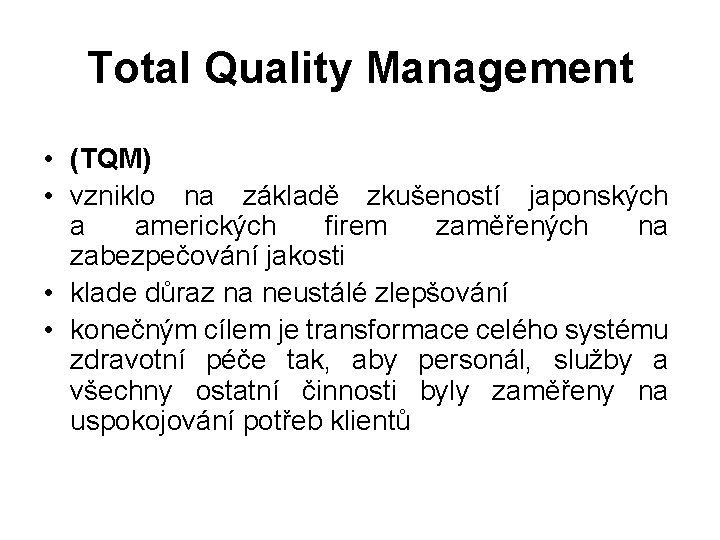 Total Quality Management

• (TQM)
• vzniklo na základě zkušeností japonských a amerických firem zaměřených na zabezpečování jakosti
• klade důraz na neustálé zlepšování
• konečným cílem je transformace celého systému zdravotní péče tak, aby personál, služby a všechny ostatní činnosti byly zaměřeny na uspokojování potřeb klientů